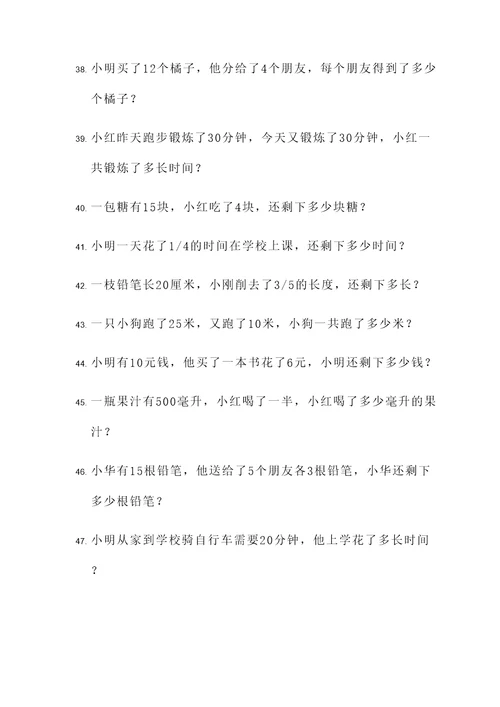 38. 小明买了12个橘子，他分给了4个朋友，每个朋友得到了多少个橘子？

39. 小红昨天跑步锻炼了30分钟，今天又锻炼了30分钟，小红一共锻炼了多长时间？

40. 一包糖有15块，小红吃了4块，还剩下多少块糖？

41. 小明一天花了1/4的时间在学校上课，还剩下多少时间？

42. 一枝铅笔长20厘米，小刚削去了3/5的长度，还剩下多长？

43. 一只小狗跑了25米，又跑了10米，小狗一共跑了多少米？

44. 小明有10元钱，他买了一本书花了6元，小明还剩下多少钱？

45. 一瓶果汁有500毫升，小红喝了一半，小红喝了多少毫升的果汁？

46. 小华有15根铅笔，他送给了5个朋友各3根铅笔，小华还剩下多少根铅笔？

47. 小明从家到学校骑自行车需要20分钟，他上学花了多长时间？